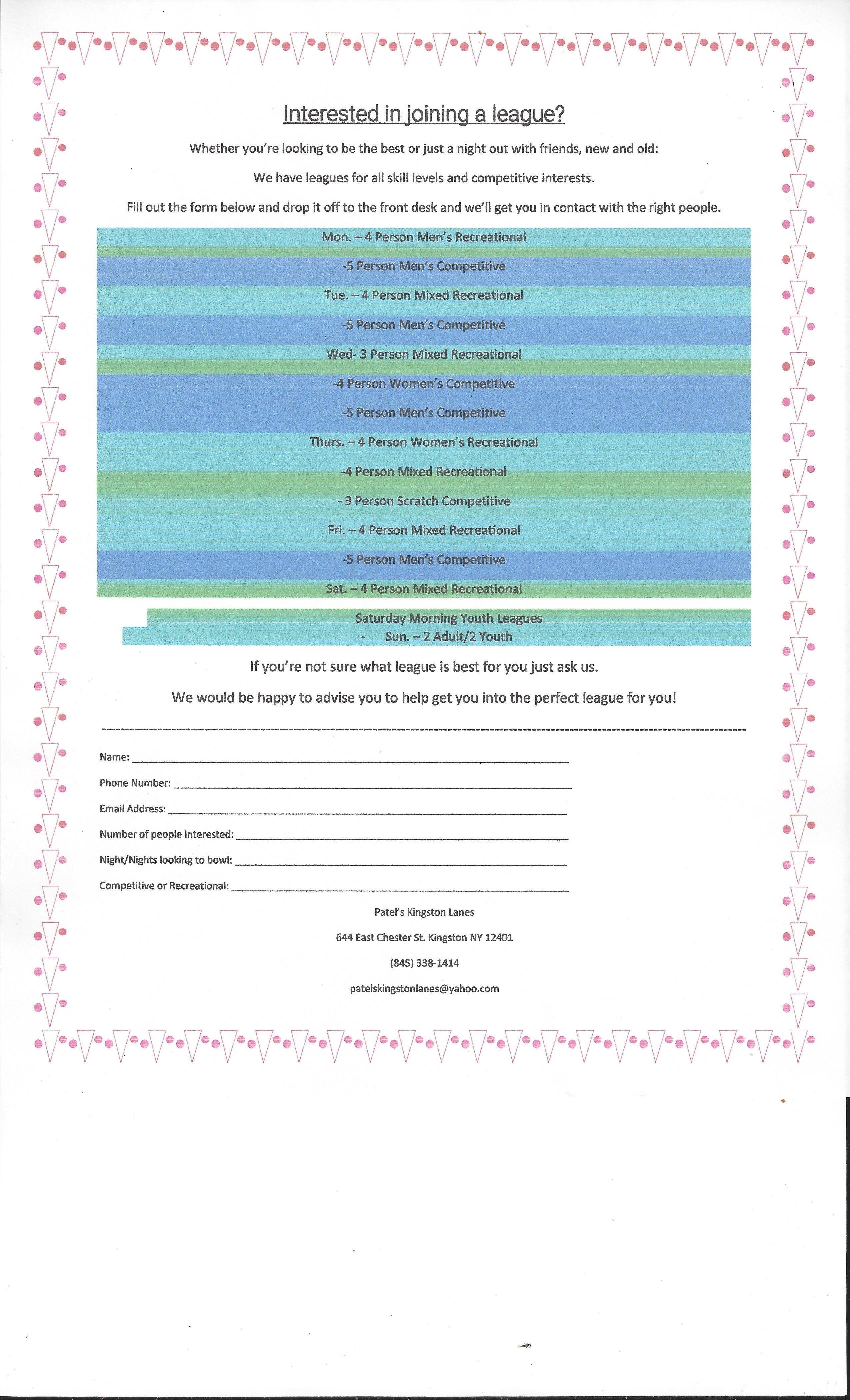 Interested in joining a league?

Whether you're looking to be the best or just a night out with friends, new and old:

We have leagues for all skill levels and competitive interests.

Fill out the form below and drop it off to the front desk and we'll get you in contact with the right people.

Mon. – 4 Person Men's Recreational

-5 Person Men's Competitive

Tue. – 4 Person Mixed Recreational

-5 Person Men's Competitive

Wed- 3 Person Mixed Recreational

-4 Person Women's Competitive

-5 Person Men's Competitive

Thurs. – 4 Person Women's Recreational

-4 Person Mixed Recreational

- 3 Person Scratch Competitive

Fri. – 4 Person Mixed Recreational

-5 Person Men's Competitive

Sat. – 4 Person Mixed Recreational

Saturday Morning Youth Leagues

- Sun. – 2 Adult/2 Youth

If you're not sure what league is best for you just ask us.

We would be happy to advise you to help get you into the perfect league for you!

Name:

Phone Number:

Email Address:

Number of people interested:

Night/Nights looking to bowl:

Competitive or Recreational:

Patel's Kingston Lanes

644 East Chester St. Kingston NY 12401

(845) 338-1414

patelskingstonlanes@yahoo.com